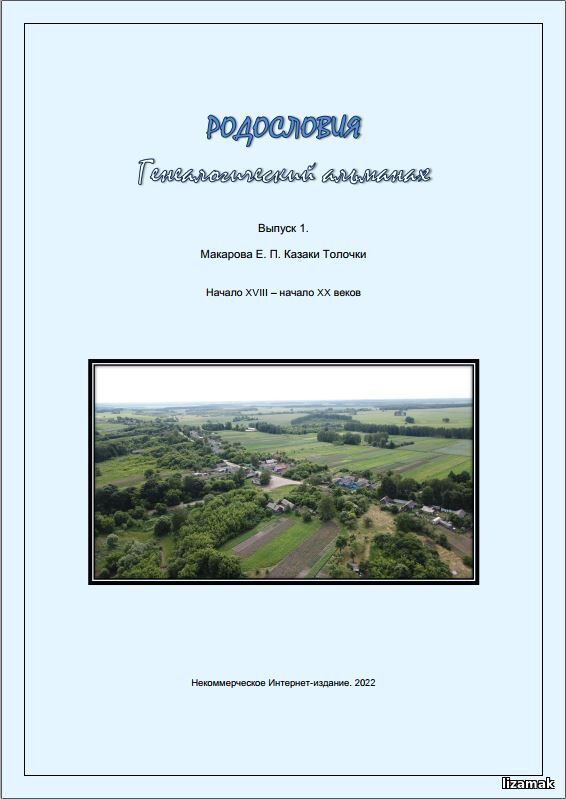 РОДОСЛОВИЯ

Генеалогический альманах

Выпуск 1.

Макарова Е. П. Казаки Толочки

Начало XVIII – начало XX веков

Некоммерческое Интернет-издание. 2022

lizamak